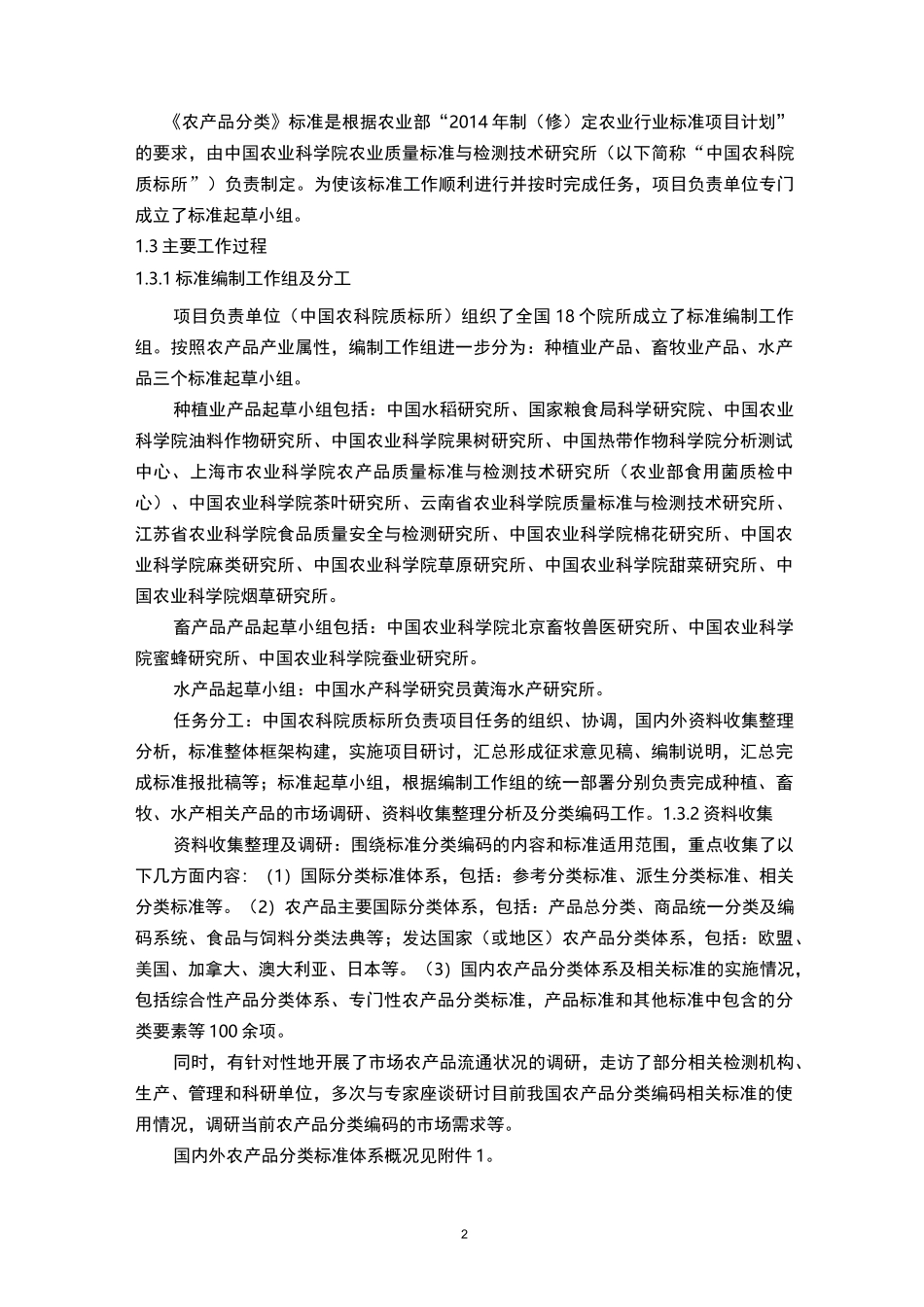 《农产品分类》标准是根据农业部“2014 年制（修）定农业行业标准项目计划”的要求，由中国农业科学院农业质量标准与检测技术研究所（以下简称“中国农科院质标所”）负责制定。为使该标准工作顺利进行并按时完成任务，项目负责单位专门成立了标准起草小组。

1.3 主要工作过程

1.3.1 标准编制工作组及分工

项目负责单位（中国农科院质标所）组织了全国 18 个院所成立了标准编制工作组。按照农产品产业属性，编制工作组进一步分为：种植业产品、畜牧业产品、水产品三个标准起草小组。

种植业产品起草小组包括：中国水稻研究所、国家粮食局科学研究院、中国农业科学院油料作物研究所、中国农业科学院果树研究所、中国热带作物科学院分析测试中心、上海市农业科学院农产品质量标准与检测技术研究所（农业部食用菌质检中心）、中国农业科学院茶叶研究所、云南省农业科学院质量标准与检测技术研究所、江苏省农业科学院食品质量安全与检测研究所、中国农业科学院棉花研究所、中国农业科学院麻类研究所、中国农业科学院草原研究所、中国农业科学院甜菜研究所、中国农业科学院烟草研究所。

畜产品产品起草小组包括：中国农业科学院北京畜牧兽医研究所、中国农业科学院蜜蜂研究所、中国农业科学院蚕业研究所。

水产品起草小组：中国水产科学研究员黄海水产研究所。

任务分工：中国农科院质标所负责项目任务的组织、协调，国内外资料收集整理分析，标准整体框架构建，实施项目研讨，汇总形成征求意见稿、编制说明，汇总完成标准报批稿等；标准起草小组，根据编制工作组的统一部署分别负责完成种植、畜牧、水产相关产品的市场调研、资料收集整理分析及分类编码工作。1.3.2 资料收集

资料收集整理及调研：围绕标准分类编码的内容和标准适用范围，重点收集了以下几方面内容：（1）国际分类标准体系，包括：参考分类标准、派生分类标准、相关分类标准等。（2）农产品主要国际分类体系，包括：产品总分类、商品统一分类及编码系统、食品与饲料分类法典等；发达国家（或地区）农产品分类体系，包括：欧盟、美国、加拿大、澳大利亚、日本等。（3）国内农产品分类体系及相关标准的实施情况，包括综合性产品分类体系、专门性农产品分类标准，产品标准和其他标准中包含的分类要素等 100 余项。

同时，有针对性地开展了市场农产品流通状况的调研，走访了部分相关检测机构、生产、管理和科研单位，多次与专家座谈研讨目前我国农产品分类编码相关标准的使用情况，调研当前农产品分类编码的市场需求等。

国内外农产品分类标准体系概况见附件 1。

2